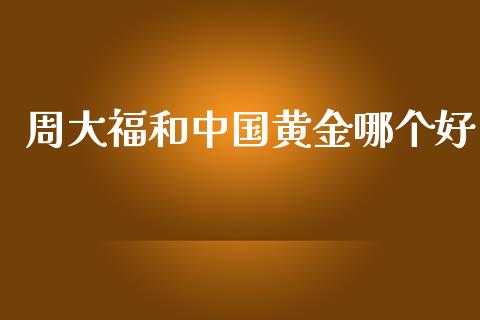 周大福和中国黄金哪个好